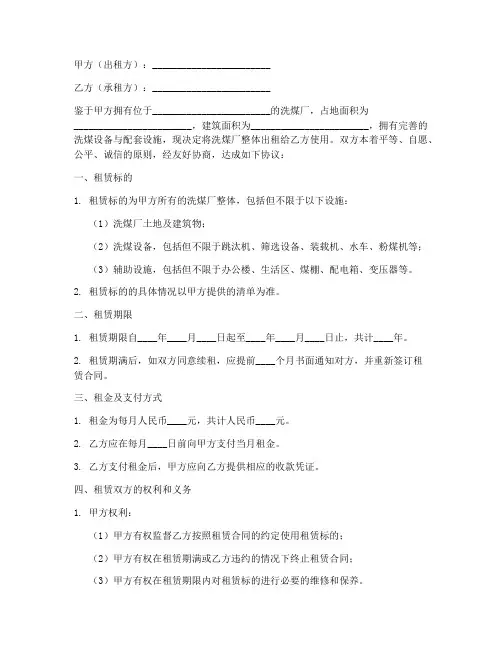 甲方（出租方）：________________________

乙方（承租方）：________________________

鉴于甲方拥有位于________________________的洗煤厂，占地面积为________________________，建筑面积为________________________，拥有完善的洗煤设备与配套设施，现决定将洗煤厂整体出租给乙方使用。双方本着平等、自愿、公平、诚信的原则，经友好协商，达成如下协议：

一、租赁标的

1. 租赁标的为甲方所有的洗煤厂整体，包括但不限于以下设施：

（1）洗煤厂土地及建筑物；

（2）洗煤设备，包括但不限于跳汰机、筛选设备、装载机、水车、粉煤机等；

（3）辅助设施，包括但不限于办公楼、生活区、煤棚、配电箱、变压器等。

2. 租赁标的的具体情况以甲方提供的清单为准。

二、租赁期限

1. 租赁期限自____年____月____日起至____年____月____日止，共计____年。

2. 租赁期满后，如双方同意续租，应提前____个月书面通知对方，并重新签订租赁合同。

三、租金及支付方式

1. 租金为每月人民币____元，共计人民币____元。

2. 乙方应在每月____日前向甲方支付当月租金。

3. 乙方支付租金后，甲方应向乙方提供相应的收款凭证。

四、租赁双方的权利和义务

1. 甲方权利：

（1）甲方有权监督乙方按照租赁合同的约定使用租赁标的；

（2）甲方有权在租赁期满或乙方违约的情况下终止租赁合同；

（3）甲方有权在租赁期限内对租赁标的进行必要的维修和保养。